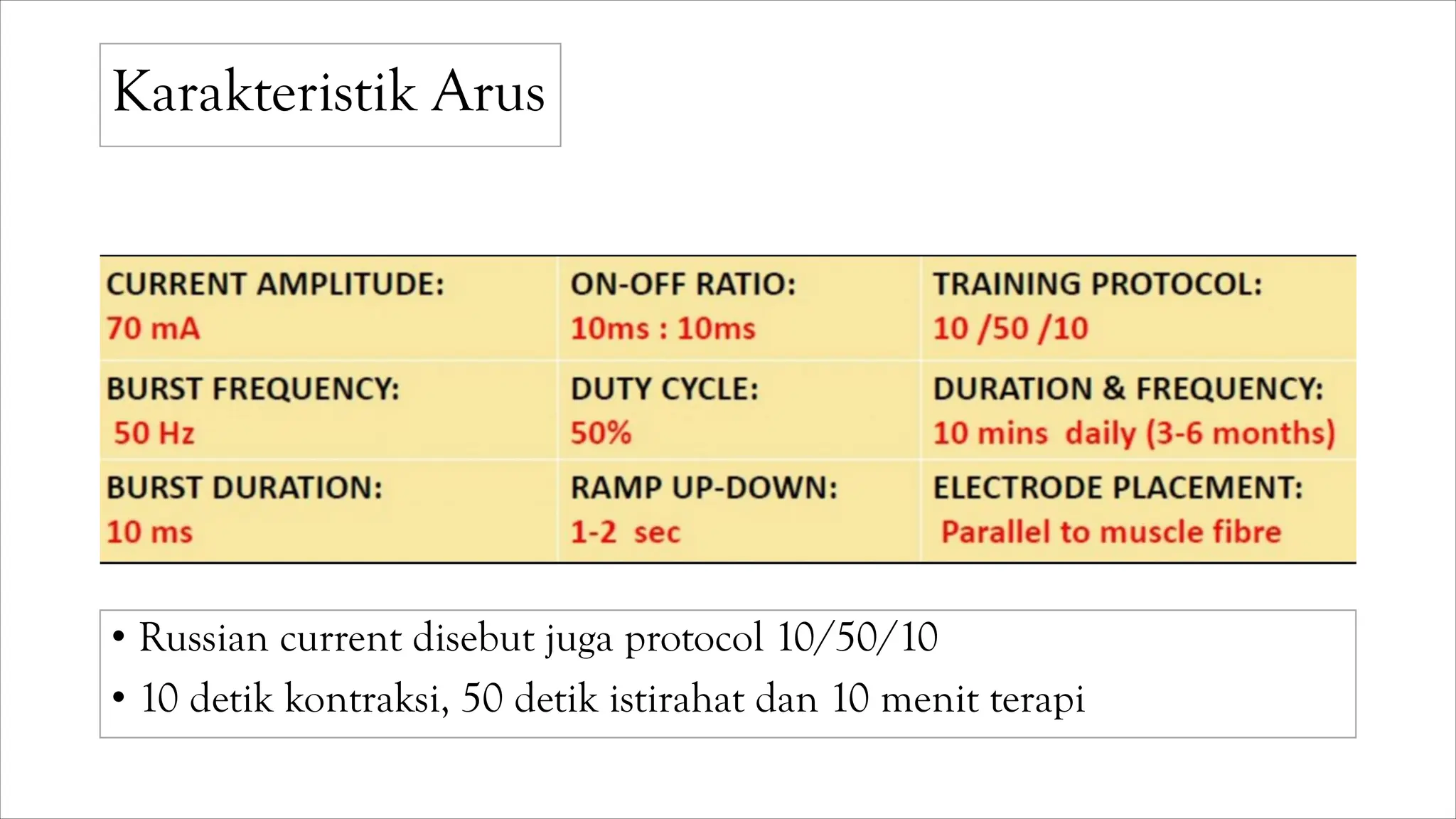 Karakteristik Arus

| CURRENT AMPLITUDE: 70 mA | ON-OFF RATIO: 10ms : 10ms | TRAINING PROTOCOL: 10 /50 /10 |
|---|---|---|
| BURST FREQUENCY: 50 Hz | DUTY CYCLE: 50% | DURATION & FREQUENCY: 10 mins daily (3-6 months) |
| BURST DURATION: 10 ms | RAMP UP-DOWN: 1-2 sec | ELECTRODE PLACEMENT: Parallel to muscle fibre |

• Russian current disebut juga protocol 10/50/10
• 10 detik kontraksi, 50 detik istirahat dan 10 menit terapi